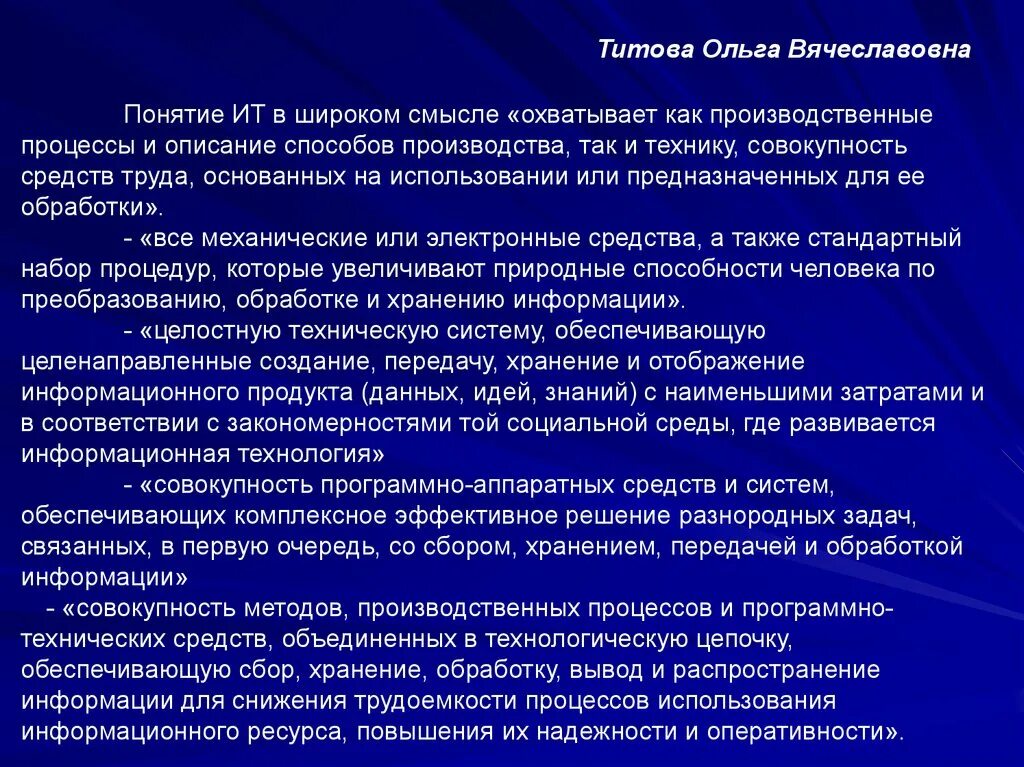 Титова Ольга Вячеславовна

Понятие ИТ в широком смысле «охватывает как производственные процессы и описание способов производства, так и технику, совокупность средств труда, основанных на использовании или предназначенных для ее обработки».

- «все механические или электронные средства, а также стандартный набор процедур, которые увеличивают природные способности человека по преобразованию, обработке и хранению информации».

- «целостную техническую систему, обеспечивающую целенаправленные создание, передачу, хранение и отображение информационного продукта (данных, идей, знаний) с наименьшими затратами и в соответствии с закономерностями той социальной среды, где развивается информационная технология»

- «совокупность программно-аппаратных средств и систем, обеспечивающих комплексное эффективное решение разнородных задач, связанных, в первую очередь, со сбором, хранением, передачей и обработкой информации»

- «совокупность методов, производственных процессов и программно-технических средств, объединенных в технологическую цепочку, обеспечивающую сбор, хранение, обработку, вывод и распространение информации для снижения трудоемкости процессов использования информационного ресурса, повышения их надежности и оперативности».